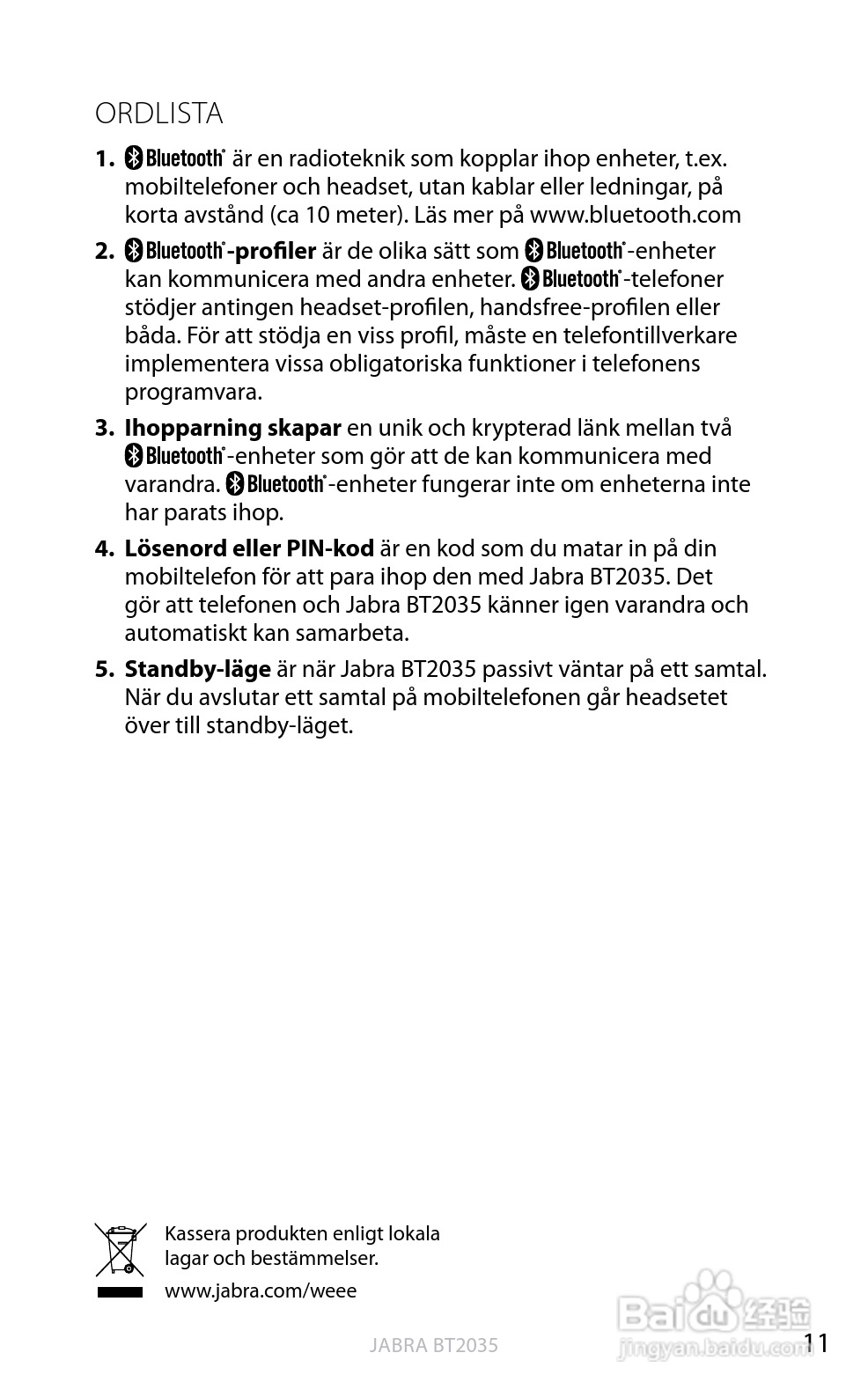 ORDLISTA

1. Bluetooth® är en radioteknik som kopplar ihop enheter, t.ex. mobiltelefoner och headset, utan kablar eller ledningar, på korta avstånd (ca 10 meter). Läs mer på www.bluetooth.com

2. Bluetooth®-profiler är de olika sätt som Bluetooth®-enheter kan kommunicera med andra enheter. Bluetooth®-telefoner stödjer antingen headset-profilen, handsfree-profilen eller båda. För att stödja en viss profil, måste en telefontillverkare implementera vissa obligatoriska funktioner i telefonens programvara.

3. Ihopparning skapar en unik och krypterad länk mellan två Bluetooth®-enheter som gör att de kan kommunicera med varandra. Bluetooth®-enheter fungerar inte om enheterna inte har parats ihop.

4. Lösenord eller PIN-kod är en kod som du matar in på din mobiltelefon för att para ihop den med Jabra BT2035. Det gör att telefonen och Jabra BT2035 känner igen varandra och automatiskt kan samarbeta.

5. Standby-läge är när Jabra BT2035 passivt väntar på ett samtal. När du avslutar ett samtal på mobiltelefonen går headsetet över till standby-läget.

Kassera produkten enligt lokala lagar och bestämmelser.

www.jabra.com/weee

JABRA BT2035

Baidu经验
jingyan.baidu.com

11